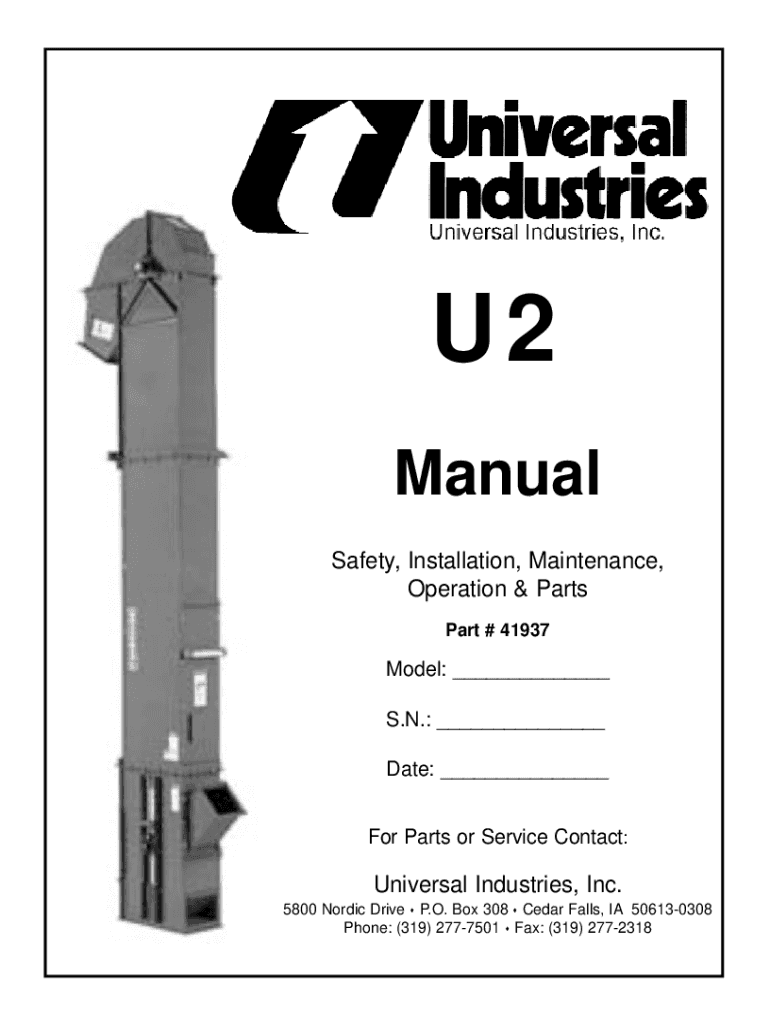 Universal Industries
Universal Industries, Inc.

U2

Manual

Safety, Installation, Maintenance, Operation & Parts

Part # 41937

Model: ____

S.N.: ____

Date: ____

For Parts or Service Contact:

Universal Industries, Inc.
5800 Nordic Drive • P.O. Box 308 • Cedar Falls, IA 50613-0308
Phone: (319) 277-7501 • Fax: (319) 277-2318